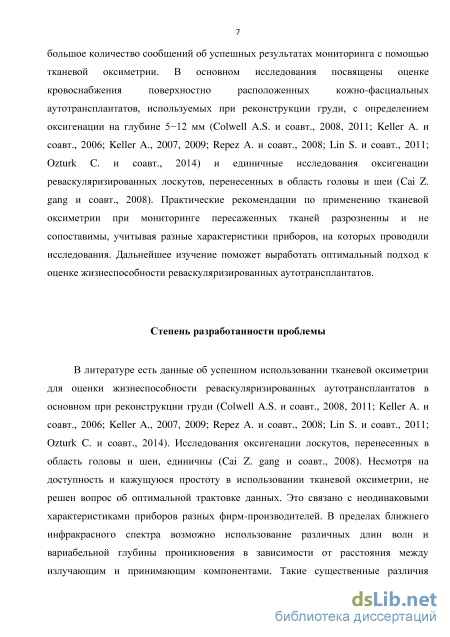 7

большое количество сообщений об успешных результатах мониторинга с помощью тканевой оксиметрии. В основном исследования посвящены оценке кровоснабжения поверхностно расположенных кожно-фасциальных аутотрансплантатов, используемых при реконструкции груди, с определением оксигенации на глубине 5−12 мм (Colwell A.S. и соавт., 2008, 2011; Keller A. и соавт., 2006; Keller A., 2007, 2009; Repez A. и соавт., 2008; Lin S. и соавт., 2011; Ozturk C. и соавт., 2014) и единичные исследования оксигенации реваскуляризированных лоскутов, перенесенных в область головы и шеи (Cai Z. gang и соавт., 2008). Практические рекомендации по применению тканевой оксиметрии при мониторинге пересаженных тканей разрозненны и не сопоставимы, учитывая разные характеристики приборов, на которых проводили исследования. Дальнейшее изучение поможет выработать оптимальный подход к оценке жизнеспособности реваскуляризированных аутотрансплантатов.

Степень разработанности проблемы

В литературе есть данные об успешном использовании тканевой оксиметрии для оценки жизнеспособности реваскуляризированных аутотрансплантатов в основном при реконструкции груди (Colwell A.S. и соавт., 2008, 2011; Keller A. и соавт., 2006; Keller A., 2007, 2009; Repez A. и соавт., 2008; Lin S. и соавт., 2011; Ozturk C. и соавт., 2014). Исследования оксигенации лоскутов, перенесенных в область головы и шеи, единичны (Cai Z. gang и соавт., 2008). Несмотря на доступность и кажущуюся простоту в использовании тканевой оксиметрии, не решен вопрос об оптимальной трактовке данных. Это связано с неодинаковыми характеристиками приборов разных фирм-производителей. В пределах ближнего инфракрасного спектра возможно использование различных длин волн и вариабельной глубины проникновения в зависимости от расстояния между излучающим и принимающим компонентами. Такие существенные различия

dsLib.net
библиотека диссертаций